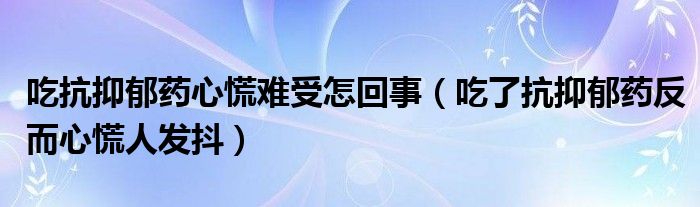 吃抗抑郁药心慌难受怎回事（吃了抗抑郁药反而心慌人发抖）